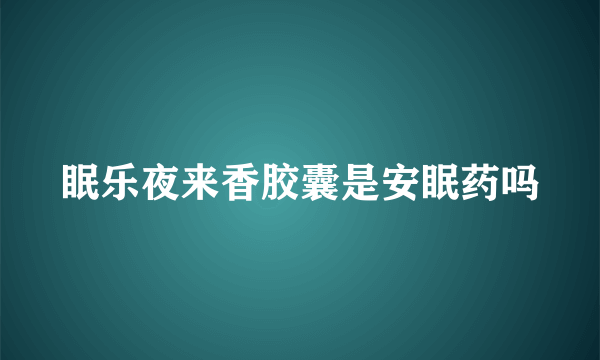 眠乐夜来香胶囊是安眠药吗